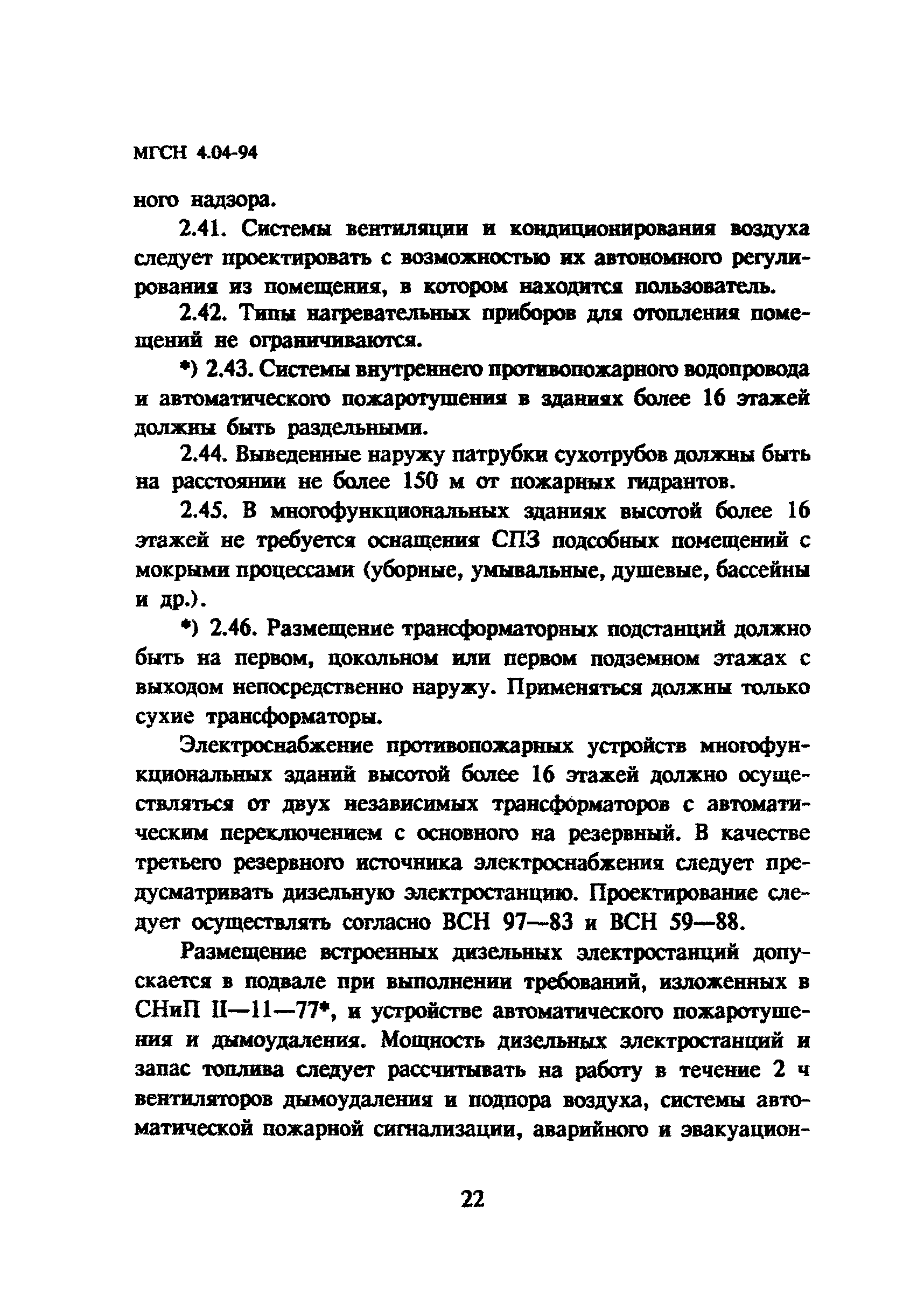 МГСН 4.04-94

ного надзора.

2.41. Системы вентиляции и кондиционирования воздуха следует проектировать с возможностью их автономного регулирования из помещения, в котором находится пользователь.

2.42. Типы нагревательных приборов для отопления помещений не ограничиваются.

*) 2.43. Системы внутреннего противопожарного водопровода и автоматического пожаротушения в зданиях более 16 этажей должны быть раздельными.

2.44. Выведенные наружу патрубки сухотрубов должны быть на расстоянии не более 150 м от пожарных гидрантов.

2.45. В многофункциональных зданиях высотой более 16 этажей не требуется оснащения СПЗ подсобных помещений с мокрыми процессами (уборные, умывальные, душевые, бассейны и др.).

*) 2.46. Размещение трансформаторных подстанций должно быть на первом, цокольном или первом подземном этажах с выходом непосредственно наружу. Применяться должны только сухие трансформаторы.

Электроснабжение противопожарных устройств многофункциональных зданий высотой более 16 этажей должно осуществляться от двух независимых трансформаторов с автоматическим переключением с основного на резервный. В качестве третьего резервного источника электроснабжения следует предусматривать дизельную электростанцию. Проектирование следует осуществлять согласно ВСН 97—83 и ВСН 59—88.

Размещение встроенных дизельных электростанций допускается в подвале при выполнении требований, изложенных в СНиП II—11—77*, и устройстве автоматического пожаротушения и дымоудаления. Мощность дизельных электростанций и запас топлива следует рассчитывать на работу в течение 2 ч вентиляторов дымоудаления и подпора воздуха, системы автоматической пожарной сигнализации, аварийного и эвакуацион-

22